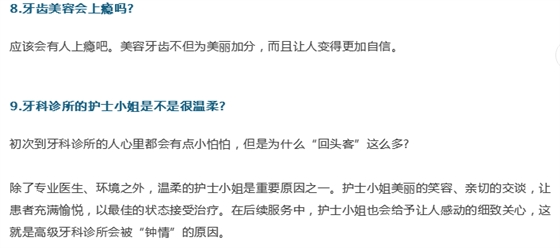 8.牙齿美容会上瘾吗?

应该会有人上瘾吧。美容牙齿不但为美丽加分，而且让人变得更加自信。

9.牙科诊所的护士小姐是不是很温柔?

初次到牙科诊所的人心里都会有点小怕怕，但是为什么“回头客”这么多?

除了专业医生、环境之外，温柔的护士小姐是重要原因之一。护士小姐美丽的笑容、亲切的交谈，让患者充满愉悦，以最佳的状态接受治疗。在后续服务中，护士小姐也会给予让人感动的细致关心，这就是高级牙科诊所会被“钟情”的原因。